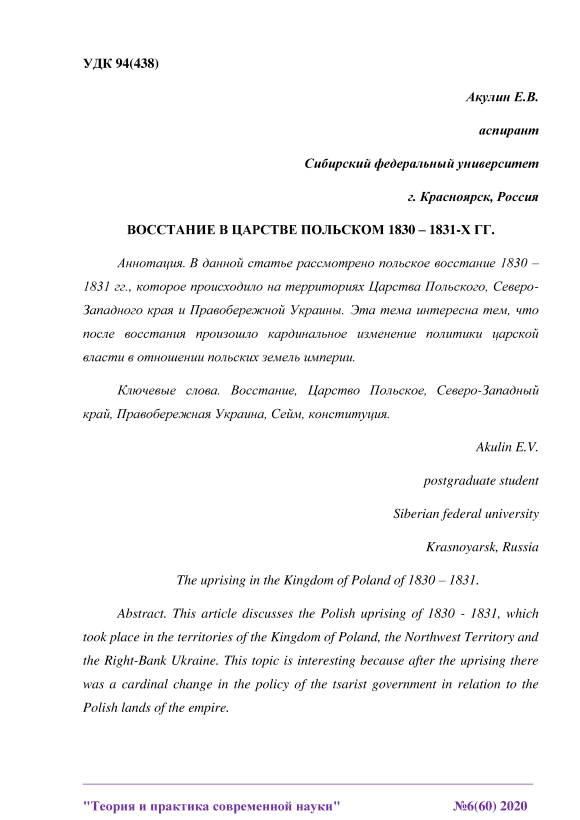 УДК 94(438)

Акулин Е.В.

аспирант

Сибирский федеральный университет

г. Красноярск, Россия

ВОССТАНИЕ В ЦАРСТВЕ ПОЛЬСКОМ 1830 – 1831-Х ГГ.

Аннотация. В данной статье рассмотрено польское восстание 1830 – 1831 гг., которое происходило на территориях Царства Польского, Северо-Западного края и Правобережной Украины. Эта тема интересна тем, что после восстания произошло кардинальное изменение политики царской власти в отношении польских земель империи.

Ключевые слова. Восстание, Царство Польское, Северо-Западный край, Правобережная Украина, Сейм, конституция.

Akulin E.V.

postgraduate student

Siberian federal university

Krasnoyarsk, Russia

The uprising in the Kingdom of Poland of 1830 – 1831.

Abstract. This article discusses the Polish uprising of 1830 - 1831, which took place in the territories of the Kingdom of Poland, the Northwest Territory and the Right-Bank Ukraine. This topic is interesting because after the uprising there was a cardinal change in the policy of the tsarist government in relation to the Polish lands of the empire.

"Теория и практика современной науки" №6(60) 2020